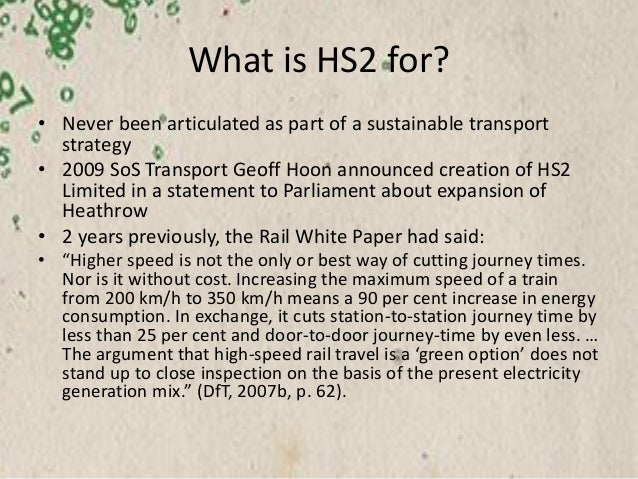 What is HS2 for?

• Never been articulated as part of a sustainable transport strategy
• 2009 SoS Transport Geoff Hoon announced creation of HS2 Limited in a statement to Parliament about expansion of Heathrow
• 2 years previously, the Rail White Paper had said:
• “Higher speed is not the only or best way of cutting journey times. Nor is it without cost. Increasing the maximum speed of a train from 200 km/h to 350 km/h means a 90 per cent increase in energy consumption. In exchange, it cuts station-to-station journey time by less than 25 per cent and door-to-door journey-time by even less. … The argument that high-speed rail travel is a ‘green option’ does not stand up to close inspection on the basis of the present electricity generation mix.” (DfT, 2007b, p. 62).